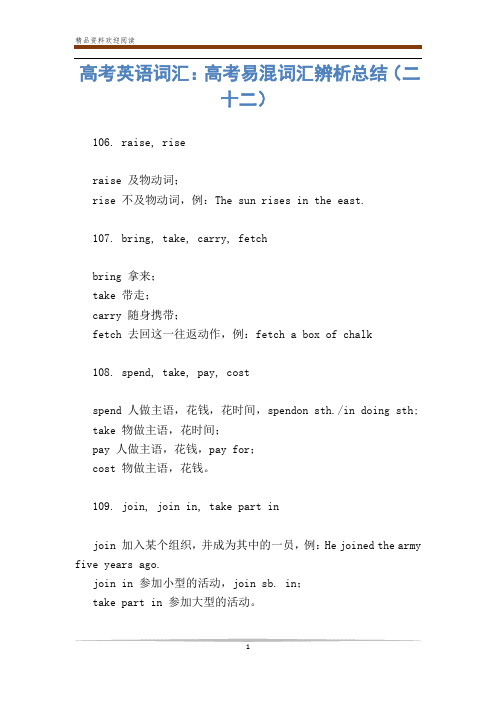 精品资料欢迎阅读

高考英语词汇：高考易混词汇辨析总结（二十二）

106. raise, rise

raise 及物动词；
rise 不及物动词，例：The sun rises in the east.

107. bring, take, carry, fetch

bring 拿来；
take 带走；
carry 随身携带；
fetch 去回这一往返动作，例：fetch a box of chalk

108. spend, take, pay, cost

spend 人做主语，花钱，花时间，spendon sth./in doing sth;
take 物做主语，花时间；
pay 人做主语，花钱，pay for;
cost 物做主语，花钱。

109. join, join in, take part in

join 加入某个组织，并成为其中的一员，例：He joined the army five years ago.
join in 参加小型的活动，join sb. in;
take part in 参加大型的活动。

1